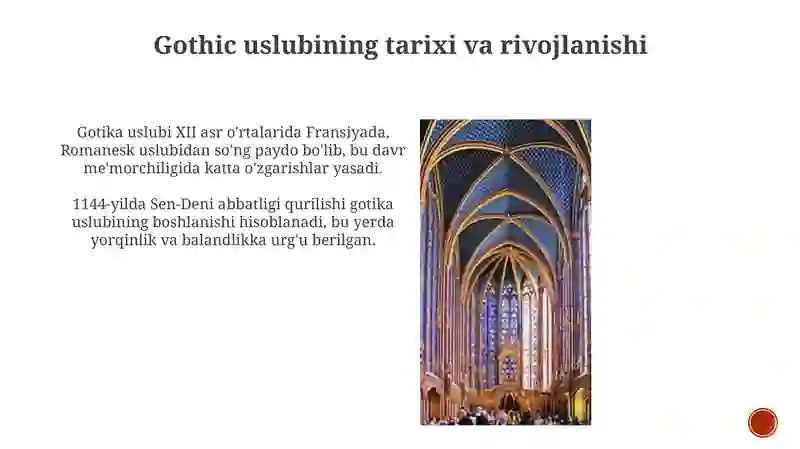 Gothic uslubining tarixi va rivojlanishi

Gotika uslubi XII asr o'rtalarida Fransiyada, Romanesk uslubidan so'ng paydo bo'lib, bu davr me'morchiligida katta o'zgarishlar yasadi.

1144-yilda Sen-Deni abbatligi qurilishi gotika uslubining boshlanishi hisoblanadi, bu yerda yorqinlik va balandlikka urg'u berilgan.